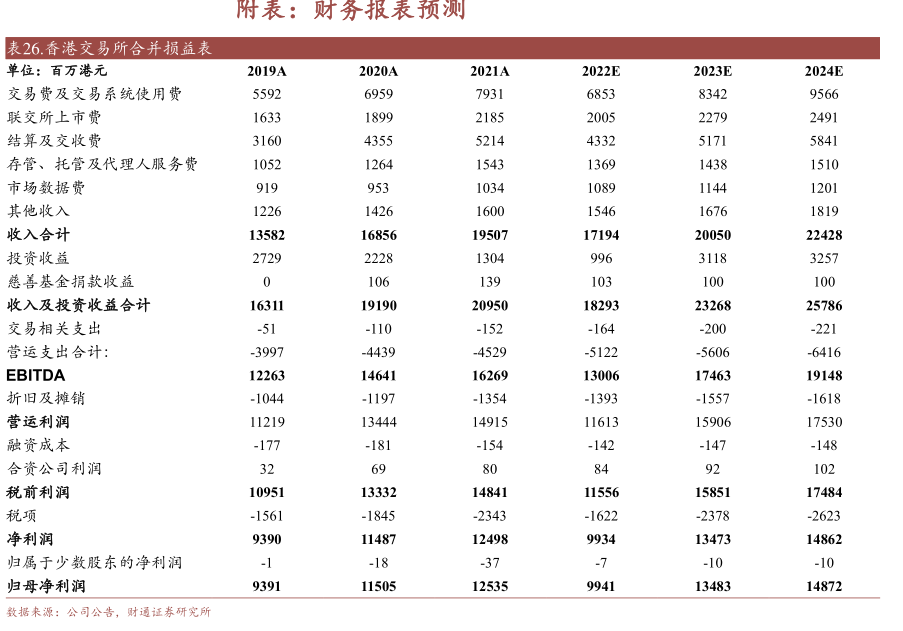 附表：财务报表预测

表26.香港交易所合并损益表

| 单位：百万港元 | 2019A | 2020A | 2021A | 2022E | 2023E | 2024E |
|---|---|---|---|---|---|---|
| 交易费及交易系统使用费 | 5592 | 6959 | 7931 | 6853 | 8342 | 9566 |
| 联交所上市费 | 1633 | 1899 | 2185 | 2005 | 2279 | 2491 |
| 结算及交收费 | 3160 | 4355 | 5214 | 4332 | 5171 | 5841 |
| 存管、托管及代理人服务费 | 1052 | 1264 | 1543 | 1369 | 1438 | 1510 |
| 市场数据费 | 919 | 953 | 1034 | 1089 | 1144 | 1201 |
| 其他收入 | 1226 | 1426 | 1600 | 1546 | 1676 | 1819 |
| 收入合计 | 13582 | 16856 | 19507 | 17194 | 20050 | 22428 |
| 投资收益 | 2729 | 2228 | 1304 | 996 | 3118 | 3257 |
| 慈善基金捐款收益 | 0 | 106 | 139 | 103 | 100 | 100 |
| 收入及投资收益合计 | 16311 | 19190 | 20950 | 18293 | 23268 | 25786 |
| 交易相关支出 | -51 | -110 | -152 | -164 | -200 | -221 |
| 营运支出合计: | -3997 | -4439 | -4529 | -5122 | -5606 | -6416 |
| EBITDA | 12263 | 14641 | 16269 | 13006 | 17463 | 19148 |
| 折旧及摊销 | -1044 | -1197 | -1354 | -1393 | -1557 | -1618 |
| 营运利润 | 11219 | 13444 | 14915 | 11613 | 15906 | 17530 |
| 融资成本 | -177 | -181 | -154 | -142 | -147 | -148 |
| 合资公司利润 | 32 | 69 | 80 | 84 | 92 | 102 |
| 税前利润 | 10951 | 13332 | 14841 | 11556 | 15851 | 17484 |
| 税项 | -1561 | -1845 | -2343 | -1622 | -2378 | -2623 |
| 净利润 | 9390 | 11487 | 12498 | 9934 | 13473 | 14862 |
| 归属于少数股东的净利润 | -1 | -18 | -37 | -7 | -10 | -10 |
| 归母净利润 | 9391 | 11505 | 12535 | 9941 | 13483 | 14872 |

数据来源：公司公告，财通证券研究所